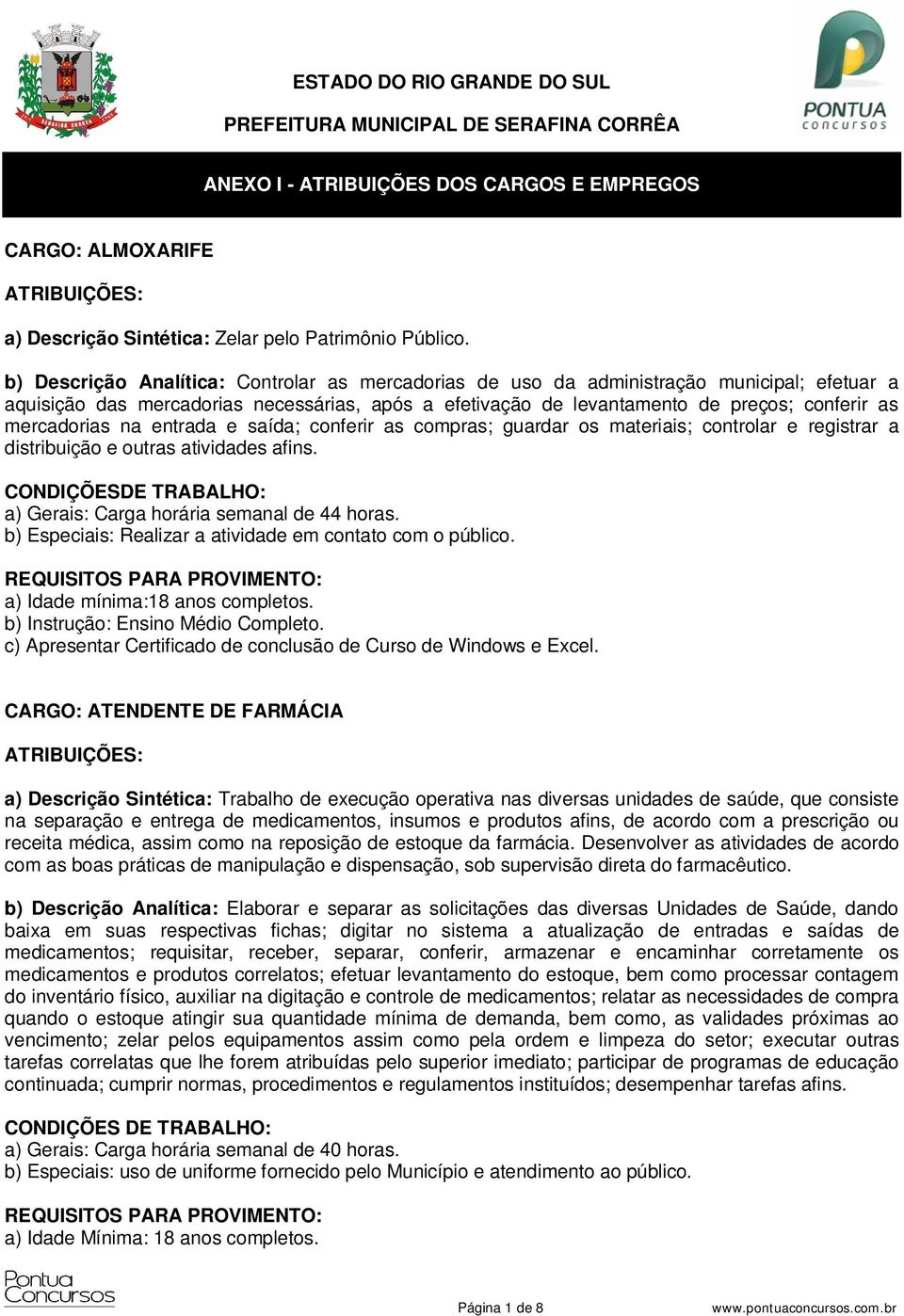 SERAFINA CORRÊA

ESTADO DO RIO GRANDE DO SUL

PREFEITURA MUNICIPAL DE SERAFINA CORRÊA

PONTUA concursos

ANEXO I - ATRIBUIÇÕES DOS CARGOS E EMPREGOS

CARGO: ALMOXARIFE

ATRIBUIÇÕES:

a) Descrição Sintética: Zelar pelo Patrimônio Público.

b) Descrição Analítica: Controlar as mercadorias de uso da administração municipal; efetuar a aquisição das mercadorias necessárias, após a efetivação de levantamento de preços; conferir as mercadorias na entrada e saída; conferir as compras; guardar os materiais; controlar e registrar a distribuição e outras atividades afins.

CONDIÇÕESDE TRABALHO:
a) Gerais: Carga horária semanal de 44 horas.
b) Especiais: Realizar a atividade em contato com o público.

REQUISITOS PARA PROVIMENTO:
a) Idade mínima:18 anos completos.
b) Instrução: Ensino Médio Completo.
c) Apresentar Certificado de conclusão de Curso de Windows e Excel.

CARGO: ATENDENTE DE FARMÁCIA

ATRIBUIÇÕES:

a) Descrição Sintética: Trabalho de execução operativa nas diversas unidades de saúde, que consiste na separação e entrega de medicamentos, insumos e produtos afins, de acordo com a prescrição ou receita médica, assim como na reposição de estoque da farmácia. Desenvolver as atividades de acordo com as boas práticas de manipulação e dispensação, sob supervisão direta do farmacêutico.

b) Descrição Analítica: Elaborar e separar as solicitações das diversas Unidades de Saúde, dando baixa em suas respectivas fichas; digitar no sistema a atualização de entradas e saídas de medicamentos; requisitar, receber, separar, conferir, armazenar e encaminhar corretamente os medicamentos e produtos correlatos; efetuar levantamento do estoque, bem como processar contagem do inventário físico, auxiliar na digitação e controle de medicamentos; relatar as necessidades de compra quando o estoque atingir sua quantidade mínima de demanda, bem como, as validades próximas ao vencimento; zelar pelos equipamentos assim como pela ordem e limpeza do setor; executar outras tarefas correlatas que lhe forem atribuídas pelo superior imediato; participar de programas de educação continuada; cumprir normas, procedimentos e regulamentos instituídos; desempenhar tarefas afins.

CONDIÇÕES DE TRABALHO:
a) Gerais: Carga horária semanal de 40 horas.
b) Especiais: uso de uniforme fornecido pelo Município e atendimento ao público.

REQUISITOS PARA PROVIMENTO:
a) Idade Mínima: 18 anos completos.

Pontua Concursos

Página 1 de 8

www.pontuaconcursos.com.br